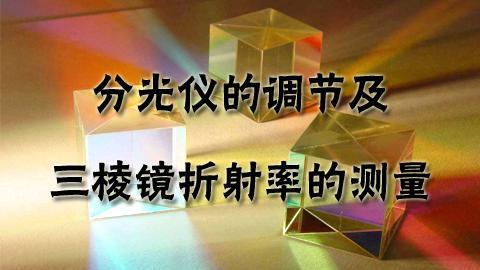 分光仪的调节及

三棱镜折射率的测量